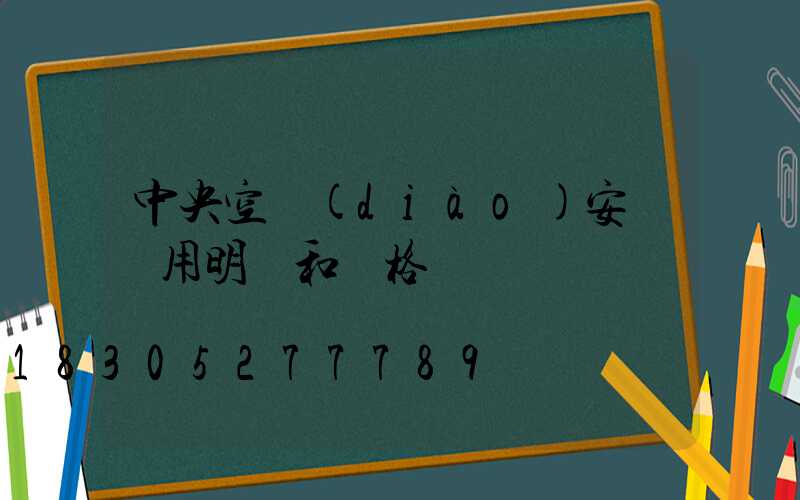 中央空 (diào)安 用明 和 格

18305277789